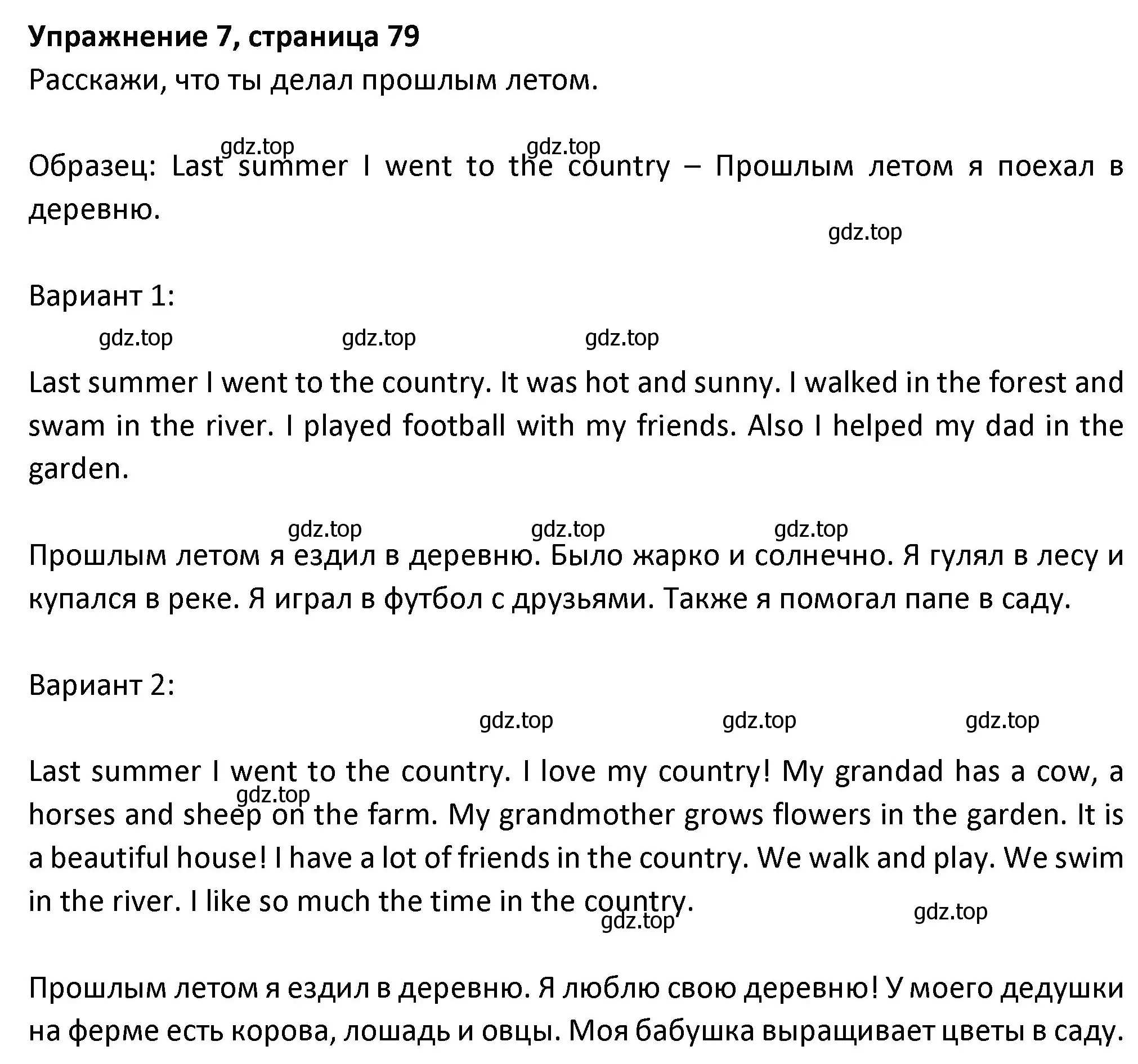 Упражнение 7, страница 79
Расскажи, что ты делал прошлым летом.

gdz.top gdz.top

Образец: Last summer I went to the country – Прошлым летом я поехал в деревню.

gdz.top

Вариант 1:

gdz.top gdz.top gdz.top

Last summer I went to the country. It was hot and sunny. I walked in the forest and swam in the river. I played football with my friends. Also I helped my dad in the garden.

gdz.top gdz.top gdz.top

Прошлым летом я ездил в деревню. Было жарко и солнечно. Я гулял в лесу и купался в реке. Я играл в футбол с друзьями. Также я помогал папе в саду.

Вариант 2:

gdz.top gdz.top gdz.top

Last summer I went to the country. I love my country! My grandad has a cow, a horses and sheep on the farm. My grandmother grows flowers in the garden. It is a beautiful house! I have a lot of friends in the country. We walk and play. We swim in the river. I like so much the time in the country.

gdz.top gdz.top gdz.top

Прошлым летом я ездил в деревню. Я люблю свою деревню! У моего дедушки на ферме есть корова, лошадь и овцы. Моя бабушка выращивает цветы в саду.